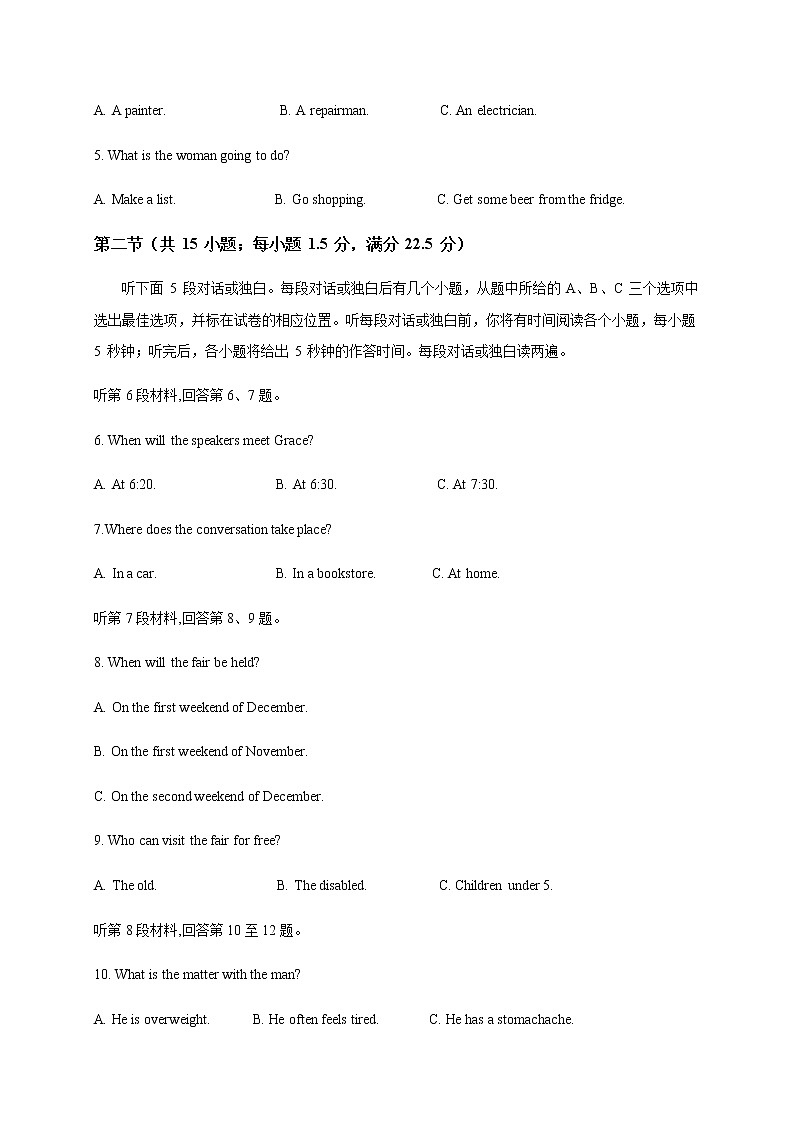 A. A painter. B. A repairman. C. An electrician.

5. What is the woman going to do?

A. Make a list. B. Go shopping. C. Get some beer from the fridge.

第二节（共 15 小题；每小题 1.5 分，满分 22.5 分）

听下面 5 段对话或独白。每段对话或独白后有几个小题，从题中所给的 A、B、C 三个选项中选出最佳选项，并标在试卷的相应位置。听每段对话或独白前，你将有时间阅读各个小题，每小题 5 秒钟；听完后，各小题将给出 5 秒钟的作答时间。每段对话或独白读两遍。

听第 6 段材料,回答第 6、7 题。

6. When will the speakers meet Grace?

A. At 6:20. B. At 6:30. C. At 7:30.

7.Where does the conversation take place?

A. In a car. B. In a bookstore. C. At home.

听第 7 段材料,回答第 8、9 题。

8. When will the fair be held?

A. On the first weekend of December.

B. On the first weekend of November.

C. On the second weekend of December.

9. Who can visit the fair for free?

A. The old. B. The disabled. C. Children under 5.

听第 8 段材料,回答第 10 至 12 题。

10. What is the matter with the man?

A. He is overweight. B. He often feels tired. C. He has a stomachache.